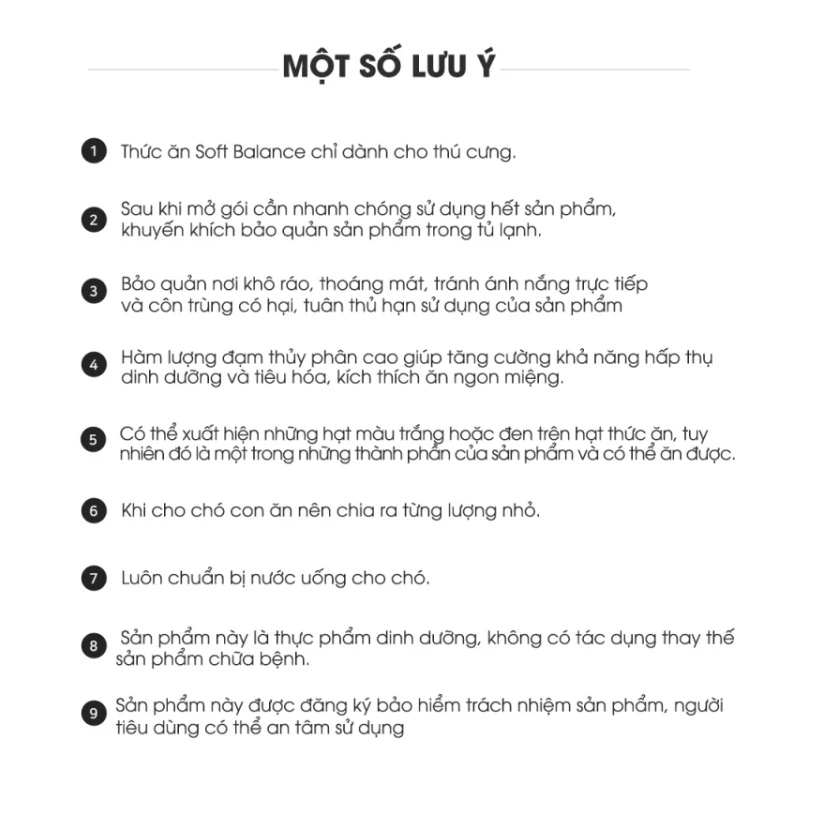 MỘT SỐ LƯU Ý

1 Thức ăn Soft Balance chỉ dành cho thú cưng.

2 Sau khi mở gói cần nhanh chóng sử dụng hết sản phẩm, khuyến khích bảo quản sản phẩm trong tủ lạnh.

3 Bảo quản nơi khô ráo, thoáng mát, tránh ánh nắng trực tiếp và côn trùng có hại, tuân thủ hạn sử dụng của sản phẩm

4 Hàm lượng đạm thủy phân cao giúp tăng cường khả năng hấp thụ dinh dưỡng và tiêu hóa, kích thích ăn ngon miệng.

5 Có thể xuất hiện những hạt màu trắng hoặc đen trên hạt thức ăn, tuy nhiên đó là một trong những thành phần của sản phẩm và có thể ăn được.

6 Khi cho chó con ăn nên chia ra từng lượng nhỏ.

7 Luôn chuẩn bị nước uống cho chó.

8 Sản phẩm này là thực phẩm dinh dưỡng, không có tác dụng thay thế sản phẩm chữa bệnh.

9 Sản phẩm này được đăng ký bảo hiểm trách nhiệm sản phẩm, người tiêu dùng có thể an tâm sử dụng